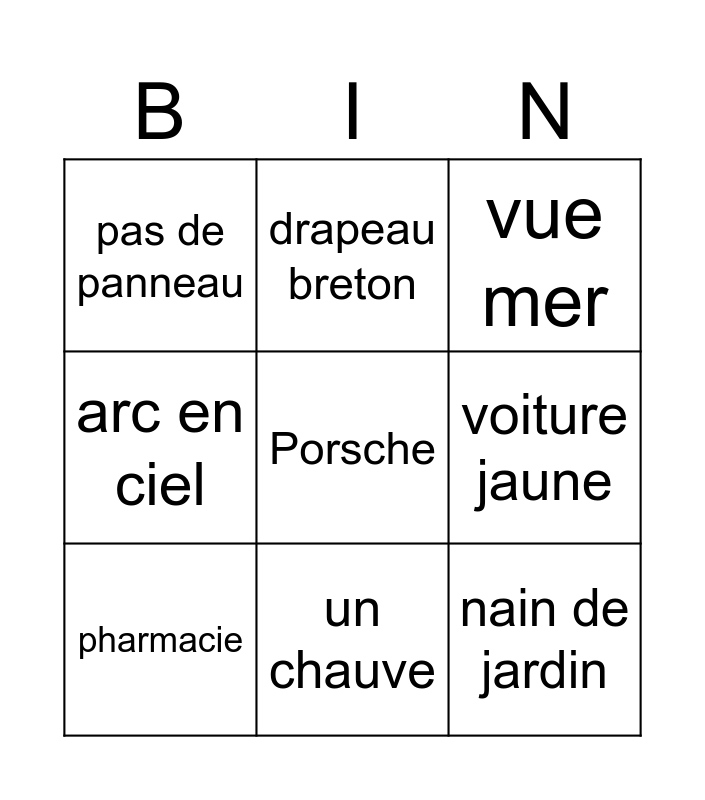 | B | I | N |
|---|---|---|
| pas de panneau | drapeau breton | vue mer |
| arc en ciel | Porsche | voiture jaune |
| pharmacie | un chauve | nain de jardin |